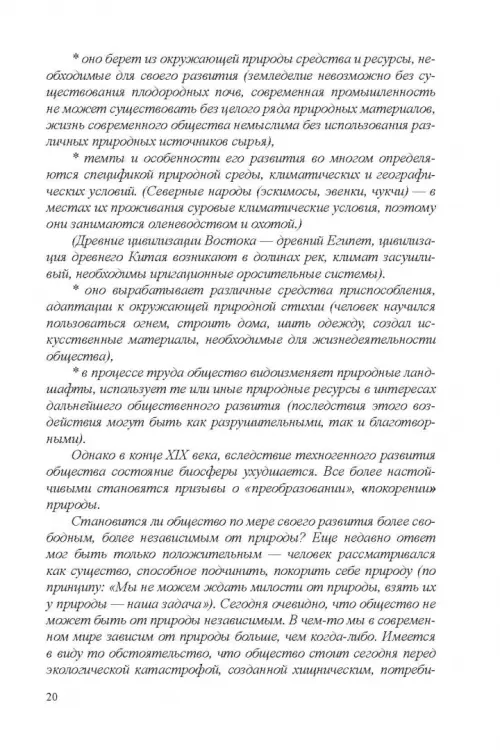 * оно берет из окружающей природы средства и ресурсы, необходимые для своего развития (земледелие невозможно без существования плодородных почв, современная промышленность не может существовать без целого ряда природных материалов, жизнь современного общества немыслима без использования различных природных источников сырья),

* темпы и особенности его развития во многом определяются спецификой природной среды, климатических и географических условий. (Северные народы (эскимосы, эвенки, чукчи) — в местах их проживания суровые климатические условия, поэтому они занимаются оленеводством и охотой.)

(Древние цивилизации Востока — древний Египет, цивилизация древнего Китая возникают в долинах рек, климат засушливый, необходимы ирригационные оросительные системы).

* оно вырабатывает различные средства приспособления, адаптации к окружающей природной стихии (человек научился пользоваться огнем, строить дома, шить одежду, создал искусственные материалы, необходимые для жизнедеятельности общества),

* в процессе труда общество видоизменяет природные ландшафты, использует те или иные природные ресурсы в интересах дальнейшего общественного развития (последствия этого воздействия могут быть как разрушительными, так и благотворными).

Однако в конце XIX века, вследствие техногенного развития общества состояние биосферы ухудшается. Все более настойчивыми становятся призывы о «преобразовании», «покорении» природы.

Становится ли общество по мере своего развития более свободным, более независимым от природы? Еще недавно ответ мог быть только положительным — человек рассматривался как существо, способное подчинить, покорить себе природу (по принципу: «Мы не можем ждать милости от природы, взять их у природы — наша задача»). Сегодня очевидно, что общество не может быть от природы независимым. В чем-то мы в современном мире зависим от природы больше, чем когда-либо. Имеется в виду то обстоятельство, что общество стоит сегодня перед экологической катастрофой, созданной хищническим, потреби-

20